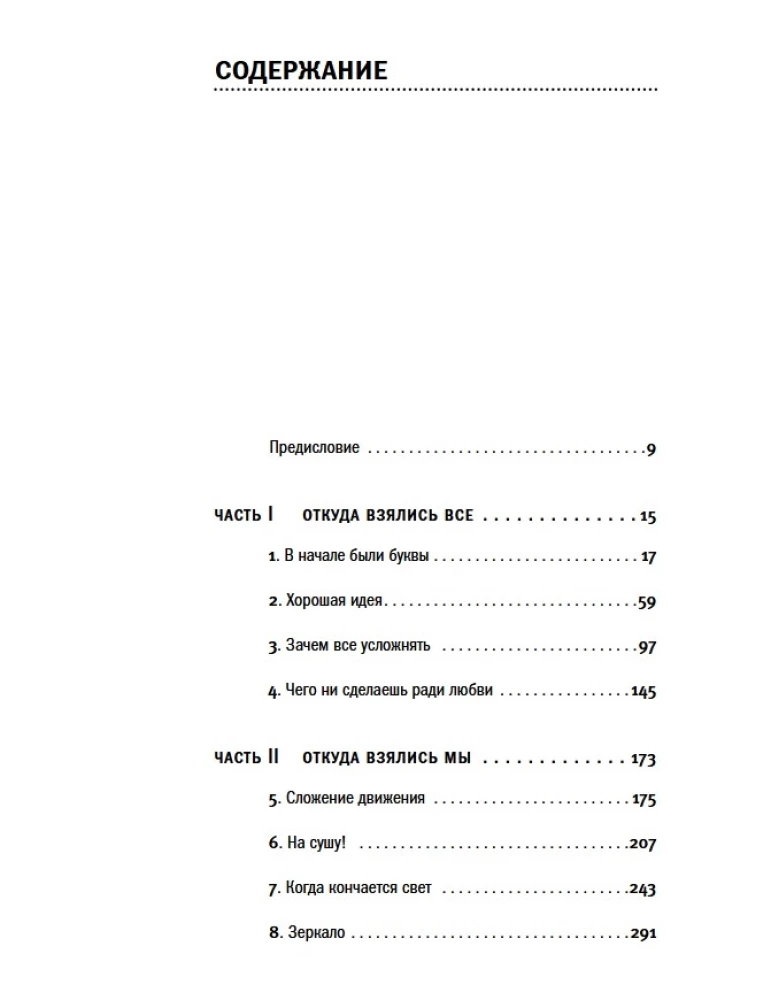 СОДЕРЖАНИЕ

Предисловие 9

ЧАСТЬ I ОТКУДА ВЗЯЛИСЬ ВСЕ 15

1. В начале были буквы 17

2. Хорошая идея 59

3. Зачем все усложнять 97

4. Чего ни сделаешь ради любви 145

ЧАСТЬ II ОТКУДА ВЗЯЛИСЬ МЫ 173

5. Сложение движения 175

6. На сушу! 207

7. Когда кончается свет 243

8. Зеркало 291